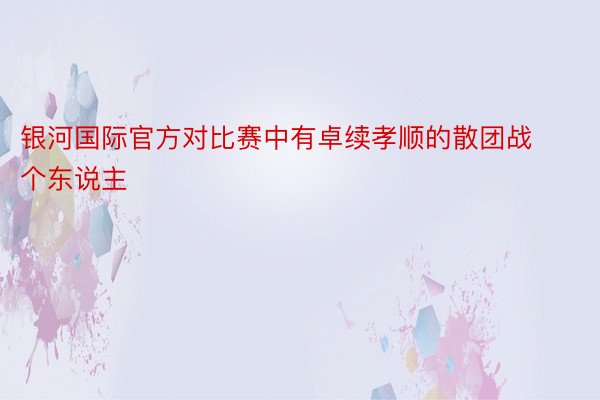 银河国际官方对比赛中有卓续孝顺的散团战个东说主